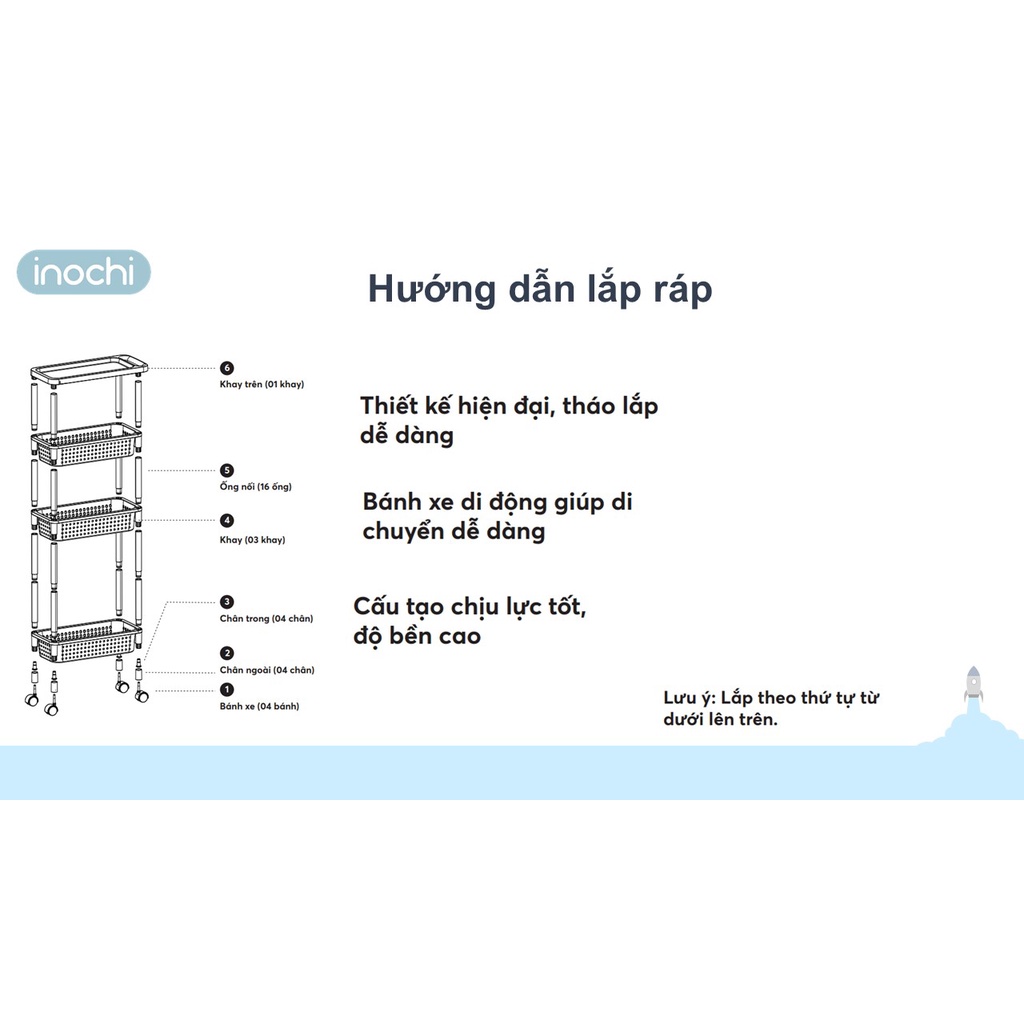 inochi

Hướng dẫn lắp ráp

6
Khay trên (01 khay)

5
Ống nối (16 ống)

4
Khay (03 khay)

3
Chân trong (04 chân)

2
Chân ngoài (04 chân)

1
Bánh xe (04 bánh)

Thiết kế hiện đại, tháo lắp dễ dàng

Bánh xe di động giúp di chuyển dễ dàng

Cấu tạo chịu lực tốt, độ bền cao

Lưu ý: Lắp theo thứ tự từ dưới lên trên.